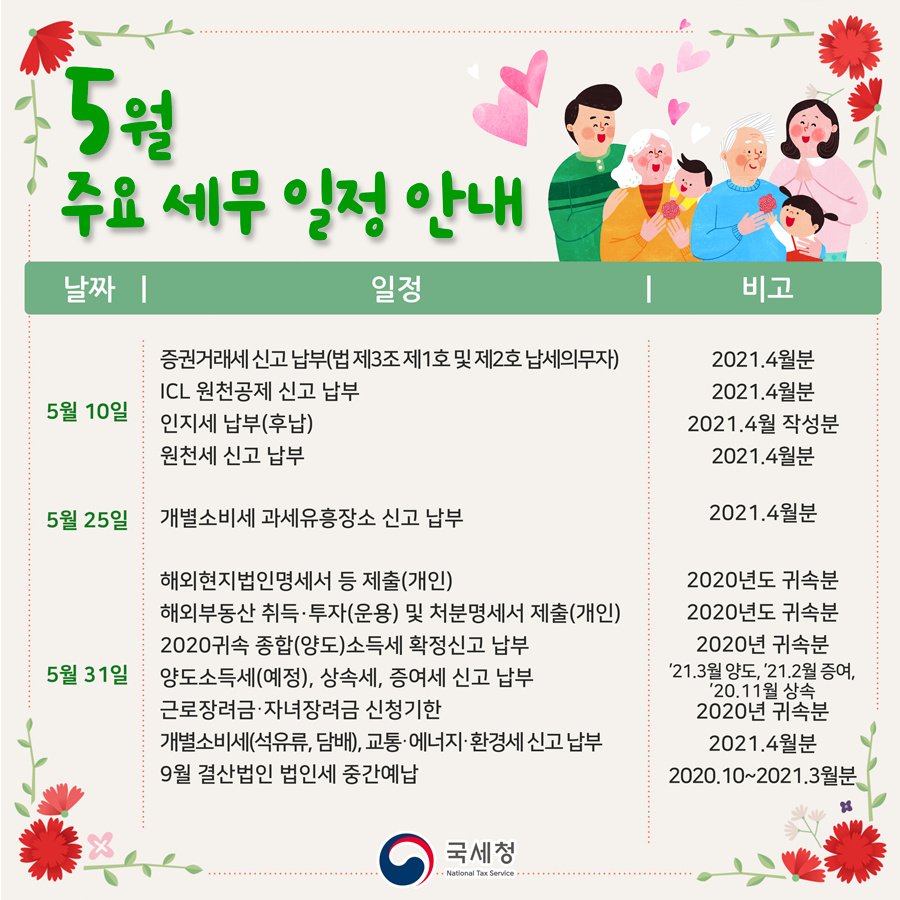 5월
주요 세무 일정 안내

| 날짜 | 일정 | 비고 |
|---|---|---|
| 5월 10일 | 증권거래세 신고 납부(법 제3조 제1호 및 제2호 납세의무자) | 2021.4월분 |
| | ICL 원천공제 신고 납부 | 2021.4월분 |
| | 인지세 납부(후납) | 2021.4월 작성분 |
| | 원천세 신고 납부 | 2021.4월분 |
| 5월 25일 | 개별소비세 과세유흥장소 신고 납부 | 2021.4월분 |
| 5월 31일 | 해외현지법인명세서 등 제출(개인) | 2020년도 귀속분 |
| | 해외부동산 취득·투자(운용) 및 처분명세서 제출(개인) | 2020년도 귀속분 |
| | 2020귀속 종합(양도)소득세 확정신고 납부 | 2020년 귀속분 |
| | 양도소득세(예정), 상속세, 증여세 신고 납부 | '21.3월 양도, '21.2월 증여, '20.11월 상속 |
| | 근로장려금·자녀장려금 신청기한 | 2020년 귀속분 |
| | 개별소비세(석유류, 담배), 교통·에너지·환경세 신고 납부 | 2021.4월분 |
| | 9월 결산법인 법인세 중간예납 | 2020.10~2021.3월분 |

국세청
National Tax Service